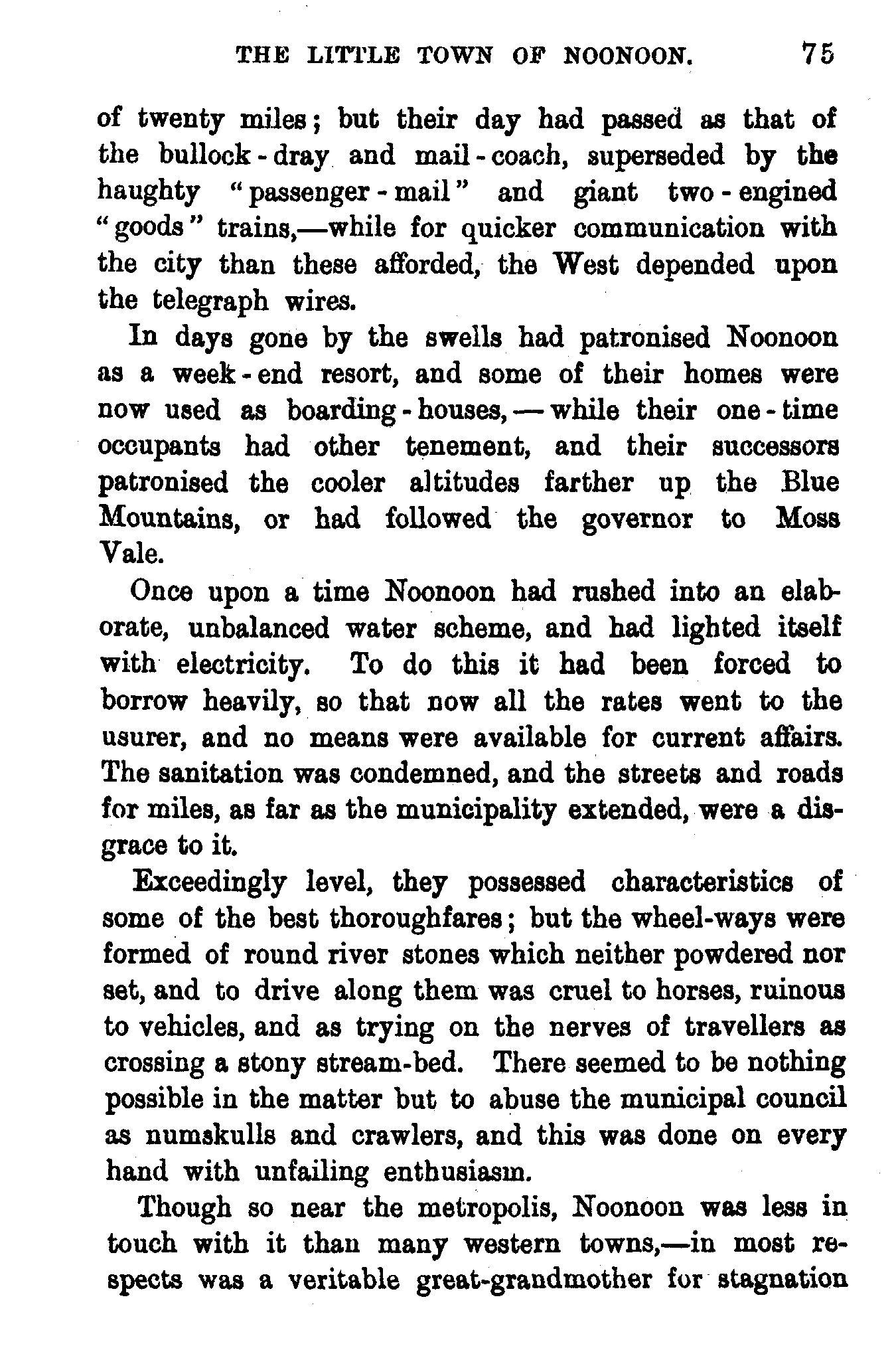 THE LITTLE TOWN OF NOONOON. 75

of twenty miles; but their day had passed as that of the bullock-dray and mail-coach, superseded by the haughty "passenger-mail" and giant two-engined "goods" trains,—while for quicker communication with the city than these afforded, the West depended upon the telegraph wires.

In days gone by the swells had patronised Noonoon as a week-end resort, and some of their homes were now used as boarding-houses,—while their one-time occupants had other tenement, and their successors patronised the cooler altitudes farther up the Blue Mountains, or had followed the governor to Moss Vale.

Once upon a time Noonoon had rushed into an elaborate, unbalanced water scheme, and had lighted itself with electricity. To do this it had been forced to borrow heavily, so that now all the rates went to the usurer, and no means were available for current affairs. The sanitation was condemned, and the streets and roads for miles, as far as the municipality extended, were a disgrace to it.

Exceedingly level, they possessed characteristics of some of the best thoroughfares; but the wheel-ways were formed of round river stones which neither powdered nor set, and to drive along them was cruel to horses, ruinous to vehicles, and as trying on the nerves of travellers as crossing a stony stream-bed. There seemed to be nothing possible in the matter but to abuse the municipal council as numskulls and crawlers, and this was done on every hand with unfailing enthusiasm.

Though so near the metropolis, Noonoon was less in touch with it than many western towns,—in most respects was a veritable great-grandmother for stagnation